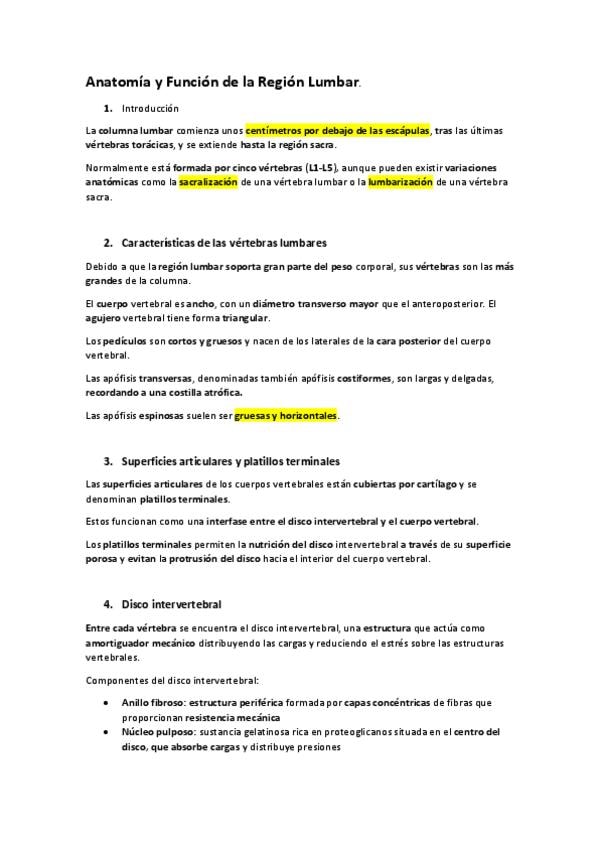 Anatomía y Función de la Región Lumbar.

1. Introducción

La columna lumbar comienza unos centímetros por debajo de las escápulas, tras las últimas vértebras torácicas, y se extiende hasta la región sacra.

Normalmente está formada por cinco vértebras (L1-L5), aunque pueden existir variaciones anatómicas como la sacralización de una vértebra lumbar o la lumbarización de una vértebra sacra.

2. Características de las vértebras lumbares

Debido a que la región lumbar soporta gran parte del peso corporal, sus vértebras son las más grandes de la columna.

El cuerpo vertebral es ancho, con un diámetro transverso mayor que el anteroposterior. El agujero vertebral tiene forma triangular.

Los pedículos son cortos y gruesos y nacen de los laterales de la cara posterior del cuerpo vertebral.

Las apófisis transversas, denominadas también apófisis costiformes, son largas y delgadas, recordando a una costilla atrófica.

Las apófisis espinosas suelen ser gruesas y horizontales.

3. Superficies articulares y platillos terminales

Las superficies articulares de los cuerpos vertebrales están cubiertas por cartílago y se denominan platillos terminales.

Estos funcionan como una interfase entre el disco intervertebral y el cuerpo vertebral.

Los platillos terminales permiten la nutrición del disco intervertebral a través de su superficie porosa y evitan la protrusión del disco hacia el interior del cuerpo vertebral.

4. Disco intervertebral

Entre cada vértebra se encuentra el disco intervertebral, una estructura que actúa como amortiguador mecánico distribuyendo las cargas y reduciendo el estrés sobre las estructuras vertebrales.

Componentes del disco intervertebral:

• Anillo fibroso: estructura periférica formada por capas concéntricas de fibras que proporcionan resistencia mecánica
• Núcleo pulposo: sustancia gelatinosa rica en proteoglicanos situada en el centro del disco, que absorbe cargas y distribuye presiones